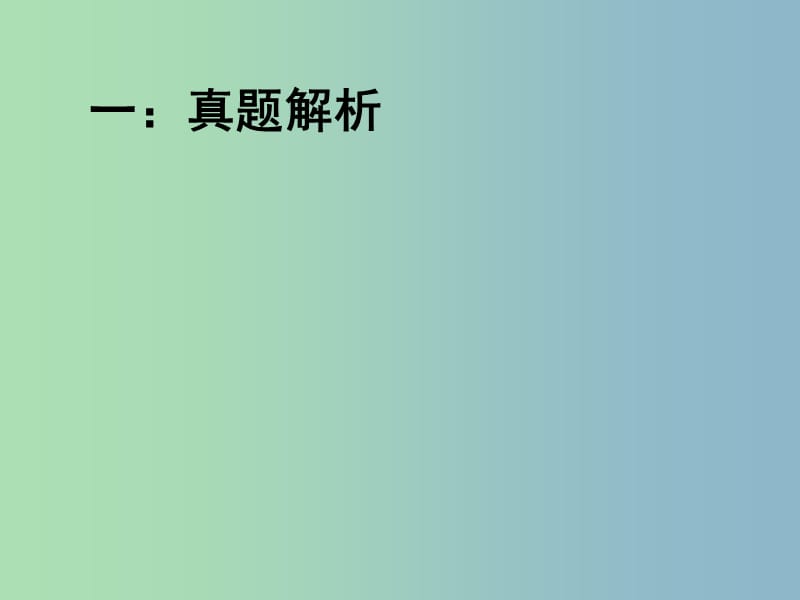 一：真题解析